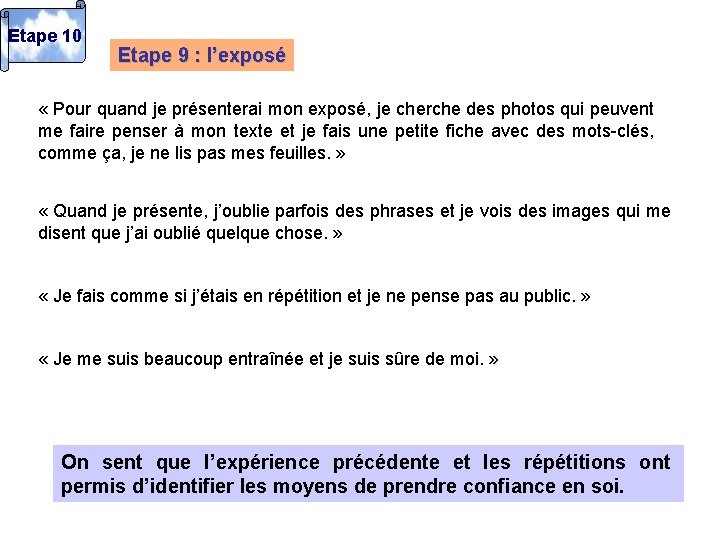 Etape 10

Etape 9 : l'exposé

« Pour quand je présenterai mon exposé, je cherche des photos qui peuvent me faire penser à mon texte et je fais une petite fiche avec des mots-clés, comme ça, je ne lis pas mes feuilles. »

« Quand je présente, j'oublie parfois des phrases et je vois des images qui me disent que j'ai oublié quelque chose. »

« Je fais comme si j'étais en répétition et je ne pense pas au public. »

« Je me suis beaucoup entraînée et je suis sûre de moi. »

On sent que l'expérience précédente et les répétitions ont permis d'identifier les moyens de prendre confiance en soi.